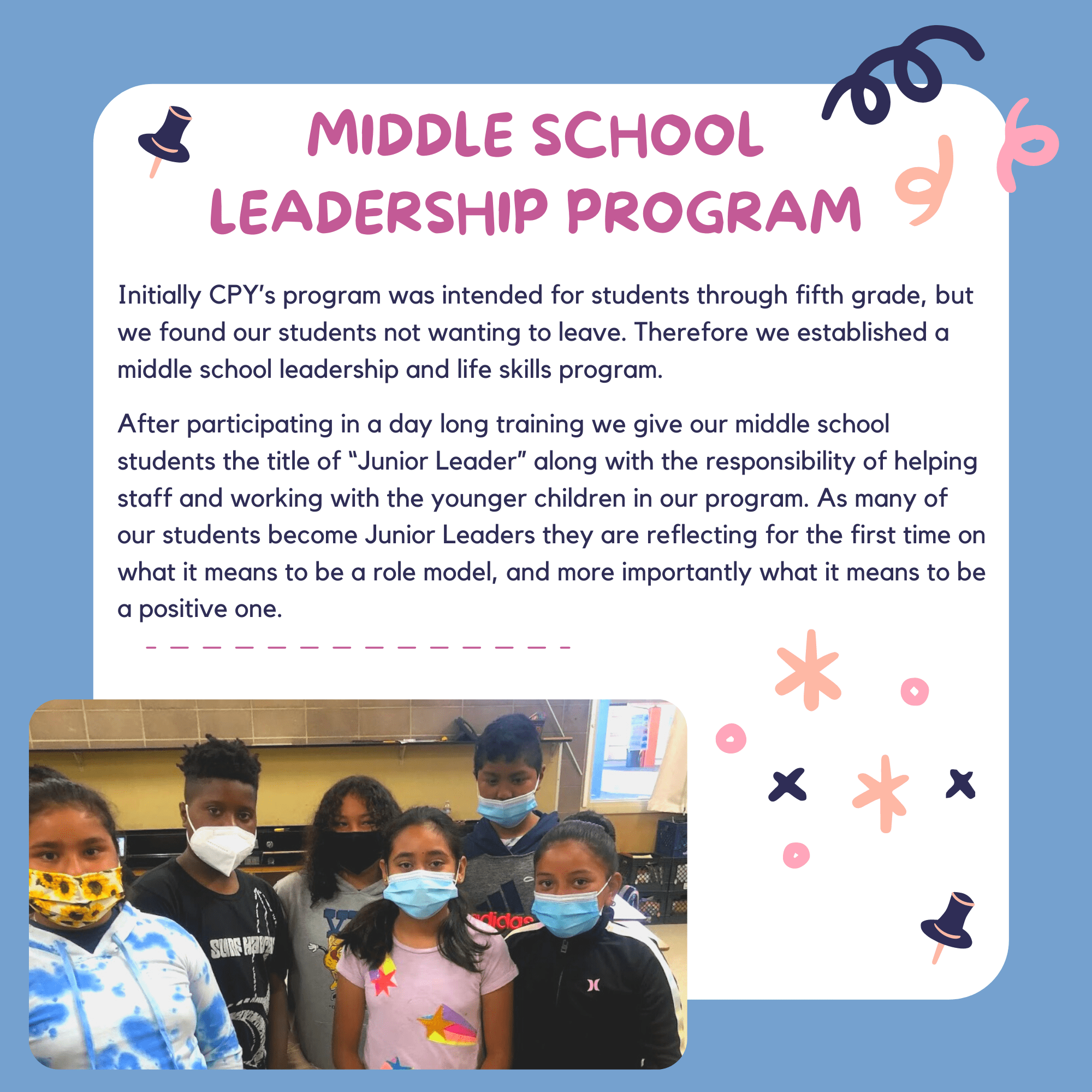 MIDDLE SCHOOL LEADERSHIP PROGRAM

Initially CPY's program was intended for students through fifth grade, but we found our students not wanting to leave. Therefore we established a middle school leadership and life skills program.

After participating in a day long training we give our middle school students the title of "Junior Leader" along with the responsibility of helping staff and working with the younger children in our program. As many of our students become Junior Leaders they are reflecting for the first time on what it means to be a role model, and more importantly what it means to be a positive one.

SURF HAVEN

adidas